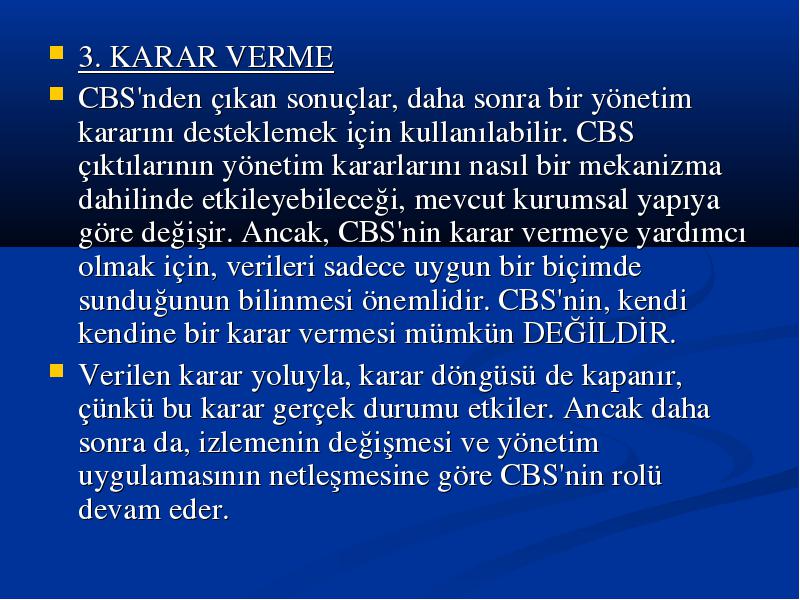 3. KARAR VERME

CBS'nden çıkan sonuçlar, daha sonra bir yönetim kararını desteklemek için kullanılabilir. CBS çıktılarının yönetim kararlarını nasıl bir mekanizma dahilinde etkileyebileceği, mevcut kurumsal yapıya göre değişir. Ancak, CBS'nin karar vermeye yardımcı olmak için, verileri sadece uygun bir biçimde sunduğunun bilinmesi önemlidir. CBS'nin, kendi kendine bir karar vermesi mümkün DEĞİLDİR.

Verilen karar yoluyla, karar döngüsü de kapanır, çünkü bu karar gerçek durumu etkiler. Ancak daha sonra da, izlemenin değişmesi ve yönetim uygulamasının netleşmesine göre CBS'nin rolü devam eder.